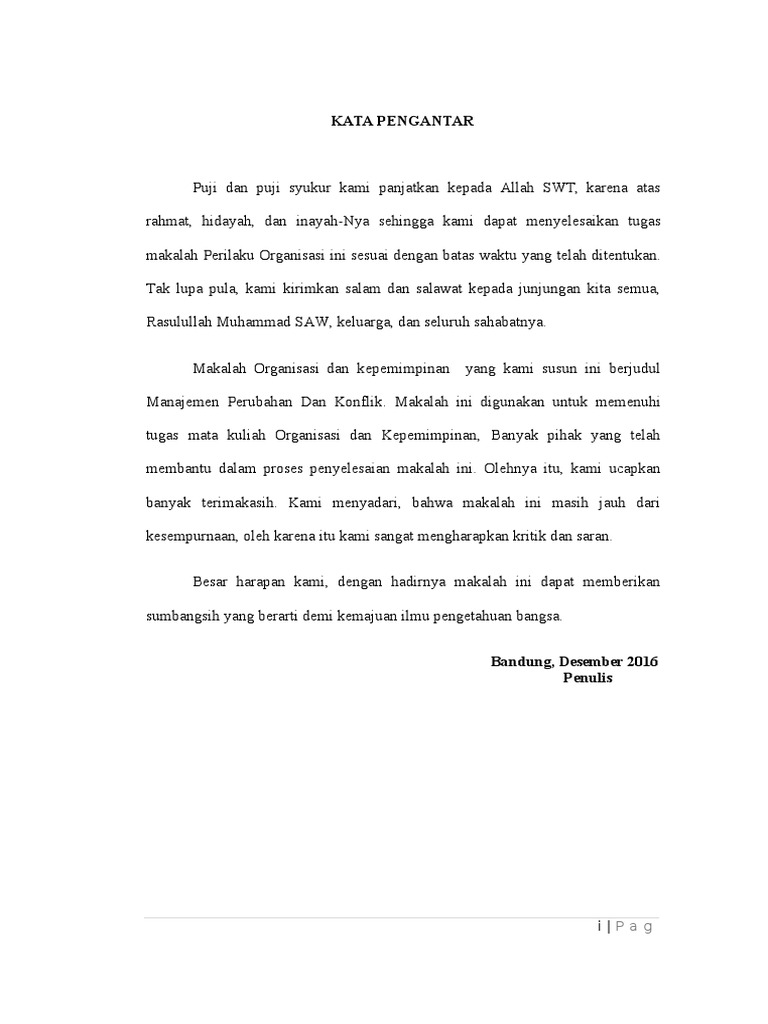 KATA PENGANTAR

Puji dan puji syukur kami panjatkan kepada Allah SWT, karena atas rahmat, hidayah, dan inayah-Nya sehingga kami dapat menyelesaikan tugas makalah Perilaku Organisasi ini sesuai dengan batas waktu yang telah ditentukan. Tak lupa pula, kami kirimkan salam dan salawat kepada junjungan kita semua, Rasulullah Muhammad SAW, keluarga, dan seluruh sahabatnya.

Makalah Organisasi dan kepemimpinan yang kami susun ini berjudul Manajemen Perubahan Dan Konflik. Makalah ini digunakan untuk memenuhi tugas mata kuliah Organisasi dan Kepemimpinan, Banyak pihak yang telah membantu dalam proses penyelesaian makalah ini. Olehnya itu, kami ucapkan banyak terimakasih. Kami menyadari, bahwa makalah ini masih jauh dari kesempurnaan, oleh karena itu kami sangat mengharapkan kritik dan saran.

Besar harapan kami, dengan hadirnya makalah ini dapat memberikan sumbangsih yang berarti demi kemajuan ilmu pengetahuan bangsa.

Bandung, Desember 2016
Penulis

i | P a g